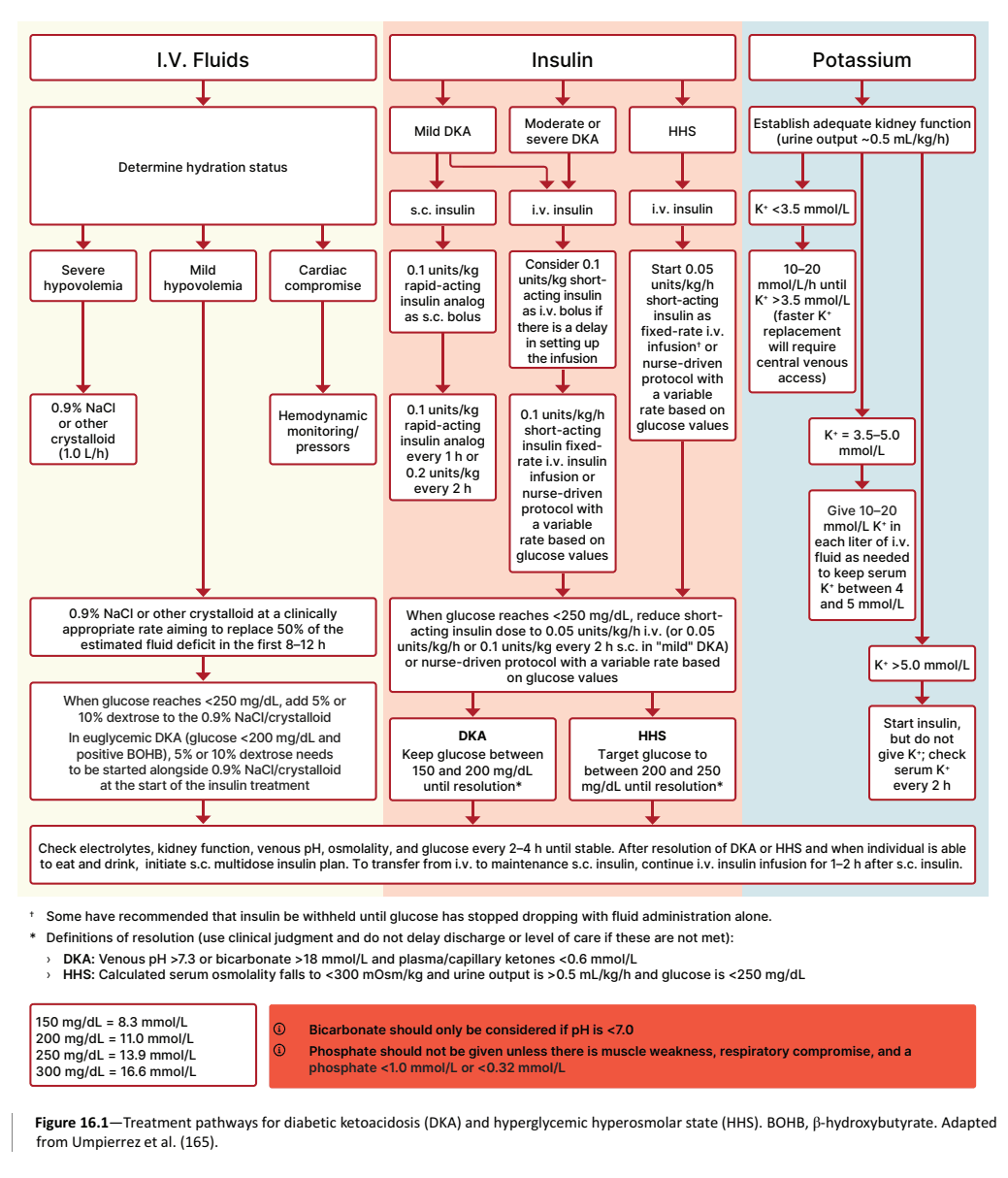 I.V. Fluids

Determine hydration status

Severe hypovolemia

Mild hypovolemia

Cardiac compromise

0.9% NaCl or other crystalloid (1.0 L/h)

Hemodynamic monitoring/ pressors

0.9% NaCl or other crystalloid at a clinically appropriate rate aiming to replace 50% of the estimated fluid deficit in the first 8–12 h

When glucose reaches <250 mg/dL, add 5% or 10% dextrose to the 0.9% NaCl/crystalloid

In euglycemic DKA (glucose <200 mg/dL and positive BOHB), 5% or 10% dextrose needs to be started alongside 0.9% NaCl/crystalloid at the start of the insulin treatment

Insulin

Mild DKA

Moderate or severe DKA

HHS

s.c. insulin

i.v. insulin

i.v. insulin

0.1 units/kg rapid-acting insulin analog as s.c. bolus

Consider 0.1 units/kg short-acting insulin as i.v. bolus if there is a delay in setting up the infusion

Start 0.05 units/kg/h short-acting insulin as fixed-rate i.v. infusion† or nurse-driven protocol with a variable rate based on glucose values

0.1 units/kg rapid-acting insulin analog every 1 h or 0.2 units/kg every 2 h

0.1 units/kg/h short-acting insulin fixed-rate i.v. insulin infusion or nurse-driven protocol with a variable rate based on glucose values

When glucose reaches <250 mg/dL, reduce short-acting insulin dose to 0.05 units/kg/h i.v. (or 0.05 units/kg/h or 0.1 units/kg every 2 h s.c. in "mild" DKA) or nurse-driven protocol with a variable rate based on glucose values

DKA
Keep glucose between 150 and 200 mg/dL until resolution*

HHS
Target glucose to between 200 and 250 mg/dL until resolution*

Potassium

Establish adequate kidney function (urine output ~0.5 mL/kg/h)

K⁺ <3.5 mmol/L

10–20 mmol/L/h until K⁺ >3.5 mmol/L (faster K⁺ replacement will require central venous access)

K⁺ = 3.5–5.0 mmol/L

Give 10–20 mmol/L K⁺ in each liter of i.v. fluid as needed to keep serum K⁺ between 4 and 5 mmol/L

K⁺ >5.0 mmol/L

Start insulin, but do not give K⁺; check serum K⁺ every 2 h

Check electrolytes, kidney function, venous pH, osmolality, and glucose every 2–4 h until stable. After resolution of DKA or HHS and when individual is able to eat and drink, initiate s.c. multidose insulin plan. To transfer from i.v. to maintenance s.c. insulin, continue i.v. insulin infusion for 1–2 h after s.c. insulin.

† Some have recommended that insulin be withheld until glucose has stopped dropping with fluid administration alone.

* Definitions of resolution (use clinical judgment and do not delay discharge or level of care if these are not met):
› DKA: Venous pH >7.3 or bicarbonate >18 mmol/L and plasma/capillary ketones <0.6 mmol/L
› HHS: Calculated serum osmolality falls to <300 mOsm/kg and urine output is >0.5 mL/kg/h and glucose is <250 mg/dL

150 mg/dL = 8.3 mmol/L
200 mg/dL = 11.0 mmol/L
250 mg/dL = 13.9 mmol/L
300 mg/dL = 16.6 mmol/L

ⓘ Bicarbonate should only be considered if pH is <7.0
ⓘ Phosphate should not be given unless there is muscle weakness, respiratory compromise, and a phosphate <1.0 mmol/L or <0.32 mmol/L

Figure 16.1—Treatment pathways for diabetic ketoacidosis (DKA) and hyperglycemic hyperosmolar state (HHS). BOHB, β-hydroxybutyrate. Adapted from Umpierrez et al. (165).